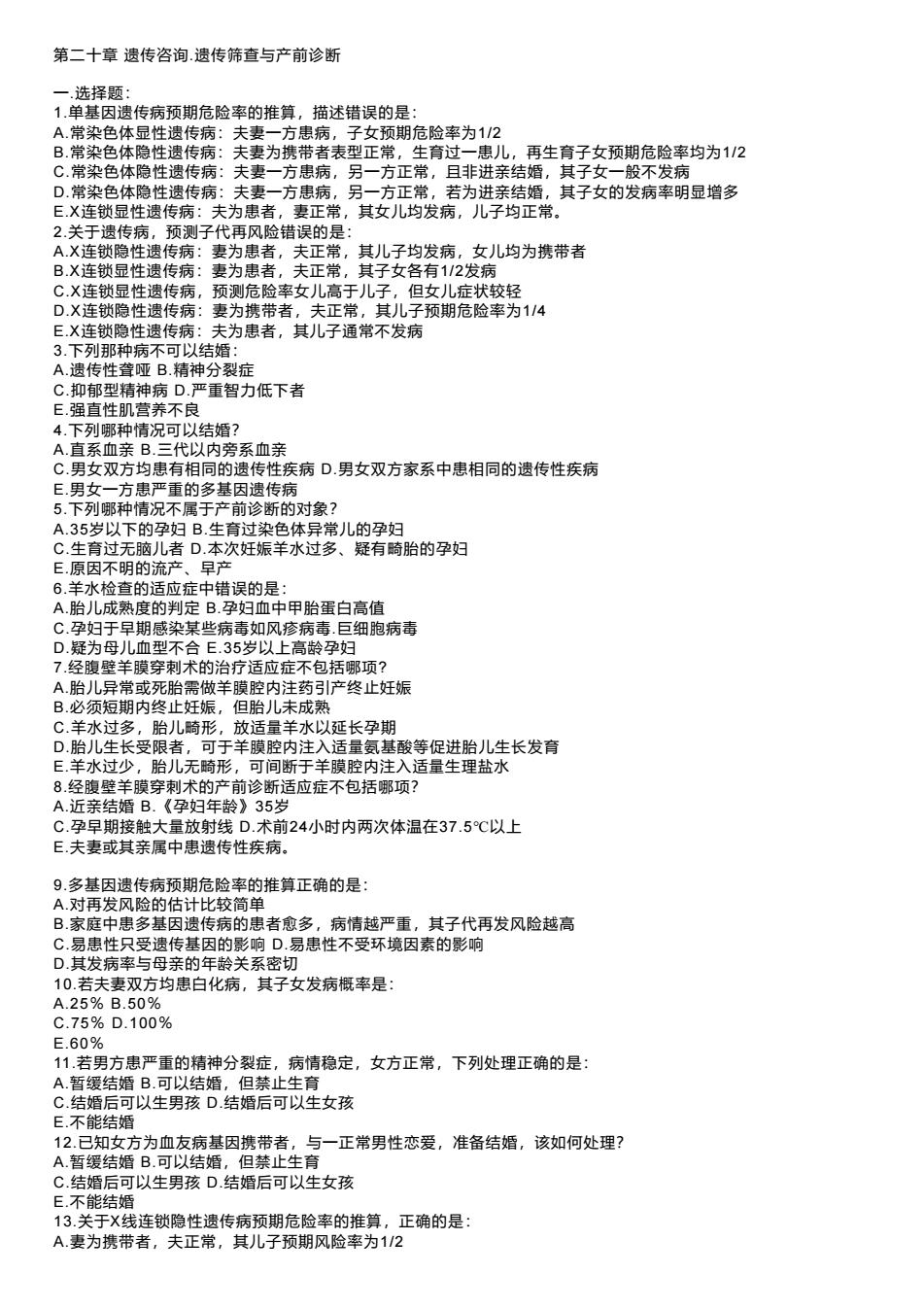 第二十章 遗传咨询.遗传筛查与产前诊断

一.选择题:
1.单基因遗传病预期危险率的推算，描述错误的是:
A.常染色体显性遗传病：夫妻一方患病，子女预期危险率为1/2
B.常染色体隐性遗传病：夫妻为携带者表型正常，生育过一患儿，再生育子女预期危险率均为1/2
C.常染色体隐性遗传病：夫妻一方患病，另一方正常，且非进亲结婚，其子女一般不发病
D.常染色体隐性遗传病：夫妻一方患病，另一方正常，若为进亲结婚，其子女的发病率明显增多
E.X连锁显性遗传病：夫为患者，妻正常，其女儿均发病，儿子均正常。
2.关于遗传病，预测子代再风险错误的是:
A.X连锁隐性遗传病：妻为患者，夫正常，其儿子均发病，女儿均为携带者
B.X连锁显性遗传病：妻为患者，夫正常，其子女各有1/2发病
C.X连锁显性遗传病，预测危险率女儿高于儿子，但女儿症状较轻
D.X连锁隐性遗传病：妻为携带者，夫正常，其儿子预期危险率为1/4
E.X连锁隐性遗传病：夫为患者，其儿子通常不发病
3.下列那种病不可以结婚:
A.遗传性聋哑 B.精神分裂症
C.抑郁型精神病 D.严重智力低下者
E.强直性肌营养不良
4.下列哪种情况可以结婚?
A.直系血亲 B.三代以内旁系血亲
C.男女双方均患有相同的遗传性疾病 D.男女双方家系中患相同的遗传性疾病
E.男女一方患严重的多基因遗传病
5.下列哪种情况不属于产前诊断的对象?
A.35岁以下的孕妇 B.生育过染色体异常儿的孕妇
C.生育过无脑儿者 D.本次妊娠羊水过多、疑有畸胎的孕妇
E.原因不明的流产、早产
6.羊水检查的适应症中错误的是:
A.胎儿成熟度的判定 B.孕妇血中甲胎蛋白高值
C.孕妇于早期感染某些病毒如风疹病毒.巨细胞病毒
D.疑为母儿血型不合 E.35岁以上高龄孕妇
7.经腹壁羊膜穿刺术的治疗适应症不包括哪项?
A.胎儿异常或死胎需做羊膜腔内注药引产终止妊娠
B.必须短期内终止妊娠，但胎儿未成熟
C.羊水过多，胎儿畸形，放适量羊水以延长孕期
D.胎儿生长受限者，可于羊膜腔内注入适量氨基酸等促进胎儿生长发育
E.羊水过少，胎儿无畸形，可间断于羊膜腔内注入适量生理盐水
8.经腹壁羊膜穿刺术的产前诊断适应症不包括哪项?
A.近亲结婚 B.《孕妇年龄》35岁
C.孕早期接触大量放射线 D.术前24小时内两次体温在37.5℃以上
E.夫妻或其亲属中患遗传性疾病。

9.多基因遗传病预期危险率的推算正确的是:
A.对再发风险的估计比较简单
B.家庭中患多基因遗传病的患者愈多，病情越严重，其子代再发风险越高
C.易患性只受遗传基因的影响 D.易患性不受环境因素的影响
D.其发病率与母亲的年龄关系密切
10.若夫妻双方均患白化病，其子女发病概率是:
A.25% B.50%
C.75% D.100%
E.60%
11.若男方患严重的精神分裂症，病情稳定，女方正常，下列处理正确的是:
A.暂缓结婚 B.可以结婚，但禁止生育
C.结婚后可以生男孩 D.结婚后可以生女孩
E.不能结婚
12.已知女方为血友病基因携带者，与一正常男性恋爱，准备结婚，该如何处理?
A.暂缓结婚 B.可以结婚，但禁止生育
C.结婚后可以生男孩 D.结婚后可以生女孩
E.不能结婚
13.关于X线连锁隐性遗传病预期危险率的推算，正确的是:
A.妻为携带者，夫正常，其儿子预期风险率为1/2